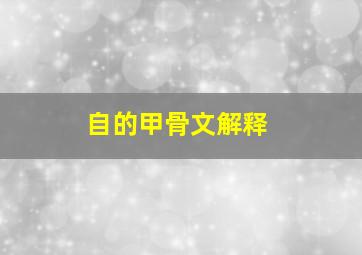 自的甲骨文解释